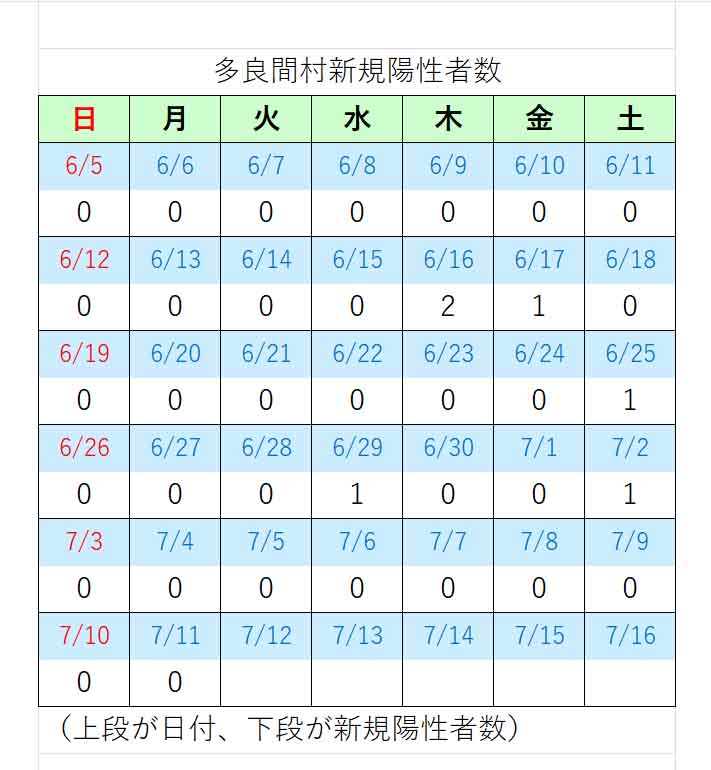 多良間村新規陽性者数

| 日 | 月 | 火 | 水 | 木 | 金 | 土 |
|---|---|---|---|---|---|---|
| 6/5 | 6/6 | 6/7 | 6/8 | 6/9 | 6/10 | 6/11 |
| 0 | 0 | 0 | 0 | 0 | 0 | 0 |
| 6/12 | 6/13 | 6/14 | 6/15 | 6/16 | 6/17 | 6/18 |
| 0 | 0 | 0 | 0 | 2 | 1 | 0 |
| 6/19 | 6/20 | 6/21 | 6/22 | 6/23 | 6/24 | 6/25 |
| 0 | 0 | 0 | 0 | 0 | 0 | 1 |
| 6/26 | 6/27 | 6/28 | 6/29 | 6/30 | 7/1 | 7/2 |
| 0 | 0 | 0 | 1 | 0 | 0 | 1 |
| 7/3 | 7/4 | 7/5 | 7/6 | 7/7 | 7/8 | 7/9 |
| 0 | 0 | 0 | 0 | 0 | 0 | 0 |
| 7/10 | 7/11 | 7/12 | 7/13 | 7/14 | 7/15 | 7/16 |
| 0 | 0 | | | | | |

（上段が日付、下段が新規陽性者数）